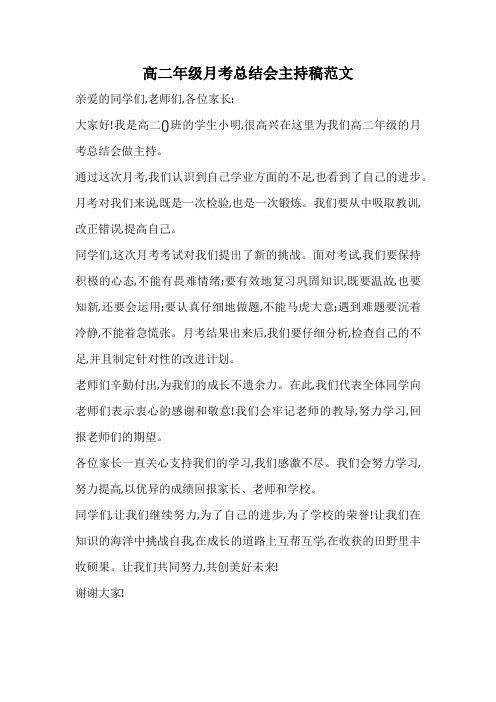 高二年级月考总结会主持稿范文

亲爱的同学们,老师们,各位家长:

大家好!我是高二()班的学生小明,很高兴在这里为我们高二年级的月考总结会做主持。

通过这次月考,我们认识到自己学业方面的不足,也看到了自己的进步。月考对我们来说,既是一次检验,也是一次锻炼。我们要从中吸取教训,改正错误,提高自己。

同学们,这次月考考试对我们提出了新的挑战。面对考试,我们要保持积极的心态,不能有畏难情绪;要有效地复习巩固知识,既要温故,也要知新,还要会运用;要认真仔细地做题,不能马虎大意;遇到难题要沉着冷静,不能着急慌张。月考结果出来后,我们要仔细分析,检查自己的不足,并且制定针对性的改进计划。

老师们辛勤付出,为我们的成长不遗余力。在此,我们代表全体同学向老师们表示衷心的感谢和敬意!我们会牢记老师的教导,努力学习,回报老师们的期望。

各位家长一直关心支持我们的学习,我们感激不尽。我们会努力学习,努力提高,以优异的成绩回报家长、老师和学校。

同学们,让我们继续努力,为了自己的进步,为了学校的荣誉!让我们在知识的海洋中挑战自我,在成长的道路上互帮互学,在收获的田野里丰收硕果。让我们共同努力,共创美好未来!

谢谢大家!